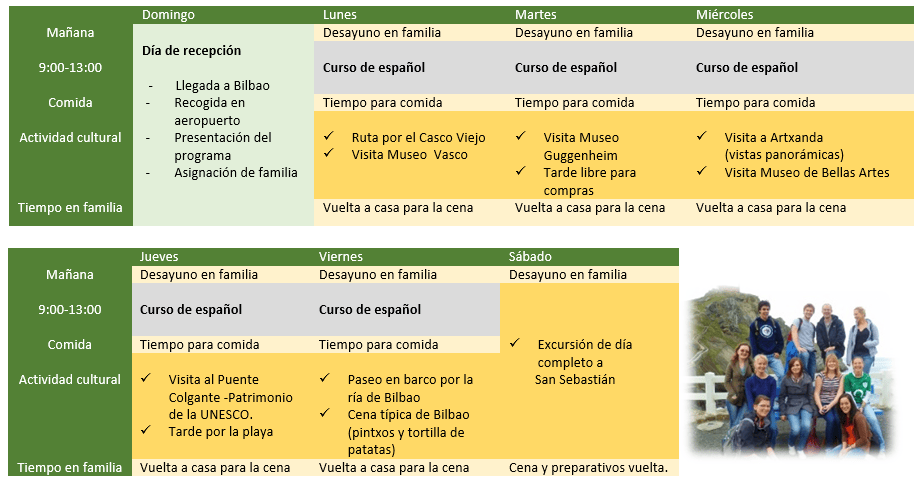 | | Domingo | Lunes | Martes | Miércoles |
|---|---|---|---|---|
| Mañana | **Día de recepción** - Llegada a Bilbao - Recogida en aeropuerto - Presentación del programa - Asignación de familia | Desayuno en familia | Desayuno en familia | Desayuno en familia |
| 9:00-13:00 | | **Curso de español** | **Curso de español** | **Curso de español** |
| Comida | | Tiempo para comida | Tiempo para comida | Tiempo para comida |
| Actividad cultural | | ✓ Ruta por el Casco Viejo ✓ Visita Museo Vasco | ✓ Visita Museo Guggenheim ✓ Tarde libre para compras | ✓ Visita a Artxanda (vistas panorámicas) ✓ Visita Museo de Bellas Artes |
| Tiempo en familia | | Vuelta a casa para la cena | Vuelta a casa para la cena | Vuelta a casa para la cena |

| | Jueves | Viernes | Sábado |
|---|---|---|---|
| Mañana | Desayuno en familia | Desayuno en familia | Desayuno en familia |
| 9:00-13:00 | **Curso de español** | **Curso de español** | ✓ Excursión de día completo a San Sebastián |
| Comida | Tiempo para comida | Tiempo para comida | |
| Actividad cultural | ✓ Visita al Puente Colgante -Patrimonio de la UNESCO. ✓ Tarde por la playa | ✓ Paseo en barco por la ría de Bilbao ✓ Cena típica de Bilbao (pintxos y tortilla de patatas) | |
| Tiempo en familia | Vuelta a casa para la cena | Vuelta a casa para la cena | Cena y preparativos vuelta. |